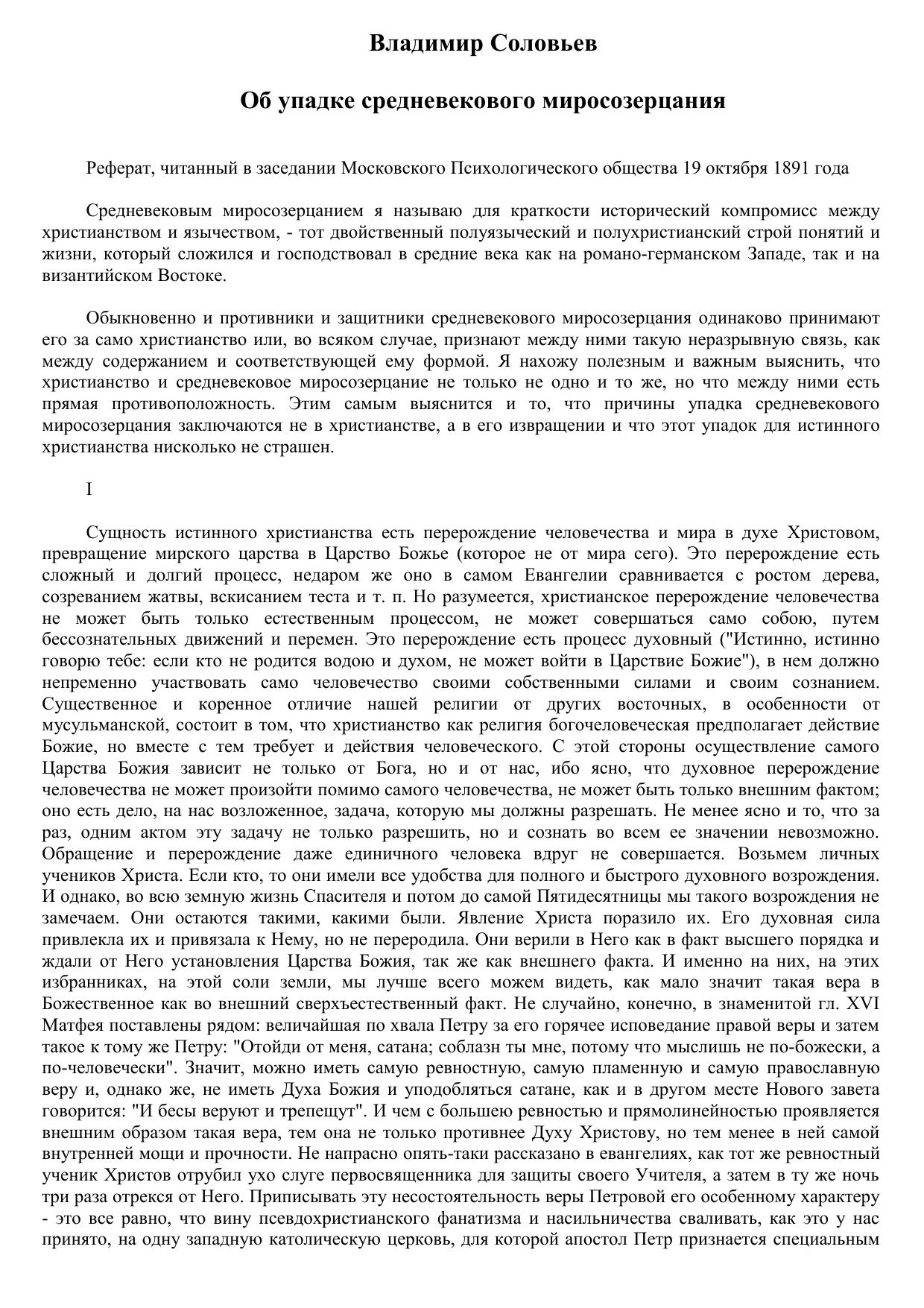 Владимир Соловьев

Об упадке средневекового миросозерцания

Реферат, читанный в заседании Московского Психологического общества 19 октября 1891 года

Средневековым миросозерцанием я называю для краткости исторический компромисс между христианством и язычеством, - тот двойственный полуязыческий и полухристианский строй понятий и жизни, который сложился и господствовал в средние века как на романо-германском Западе, так и на византийском Востоке.

Обыкновенно и противники и защитники средневекового миросозерцания одинаково принимают его за само христианство или, во всяком случае, признают между ними такую неразрывную связь, как между содержанием и соответствующей ему формой. Я нахожу полезным и важным выяснить, что христианство и средневековое миросозерцание не только не одно и то же, но что между ними есть прямая противоположность. Этим самым выяснится и то, что причины упадка средневекового миросозерцания заключаются не в христианстве, а в его извращении и что этот упадок для истинного христианства нисколько не страшен.

I

Сущность истинного христианства есть перерождение человечества и мира в духе Христовом, превращение мирского царства в Царство Божье (которое не от мира сего). Это перерождение есть сложный и долгий процесс, недаром же оно в самом Евангелии сравнивается с ростом дерева, созреванием жатвы, вскисанием теста и т. п. Но разумеется, христианское перерождение человечества не может быть только естественным процессом, не может совершаться само собою, путем бессознательных движений и перемен. Это перерождение есть процесс духовный ("Истинно, истинно говорю тебе: если кто не родится водою и духом, не может войти в Царствие Божие"), в нем должно непременно участвовать само человечество своими собственными силами и своим сознанием. Существенное и коренное отличие нашей религии от других восточных, в особенности от мусульманской, состоит в том, что христианство как религия богочеловеческая предполагает действие Божие, но вместе с тем требует и действия человеческого. С этой стороны осуществление самого Царства Божия зависит не только от Бога, но и от нас, ибо ясно, что духовное перерождение человечества не может произойти помимо самого человечества, не может быть только внешним фактом; оно есть дело, на нас возложенное, задача, которую мы должны разрешать. Не менее ясно и то, что за раз, одним актом эту задачу не только разрешить, но и сознать во всем ее значении невозможно. Обращение и перерождение даже единичного человека вдруг не совершается. Возьмем личных учеников Христа. Если кто, то они имели все удобства для полного и быстрого духовного возрождения. И однако, во всю земную жизнь Спасителя и потом до самой Пятидесятницы мы такого возрождения не замечаем. Они остаются такими, какими были. Явление Христа поразило их. Его духовная сила привлекла их и привязала к Нему, но не переродила. Они верили в Него как в факт высшего порядка и ждали от Него установления Царства Божия, так же как внешнего факта. И именно на них, на этих избранниках, на этой соли земли, мы лучше всего можем видеть, как мало значит такая вера в Божественное как во внешний сверхъестественный факт. Не случайно, конечно, в знаменитой гл. XVI Матфея поставлены рядом: величайшая по хвала Петру за его горячее исповедание правой веры и затем такое к тому же Петру: "Отойди от меня, сатана; соблазн ты мне, потому что мыслишь не по-божески, а по-человечески". Значит, можно иметь самую ревностную, самую пламенную и самую православную веру и, однако же, не иметь Духа Божия и уподобляться сатане, как и в другом месте Нового завета говорится: "И бесы веруют и трепещут". И чем с большею ревностью и прямолинейностью проявляется внешним образом такая вера, тем она не только противнее Духу Христову, но тем менее в ней самой внутренней мощи и прочности. Не напрасно опять-таки рассказано в евангелиях, как тот же ревностный ученик Христов отрубил ухо слуге первосвященника для защиты своего Учителя, а затем в ту же ночь три раза отрекся от Него. Приписывать эту несостоятельность веры Петровой его особенному характеру - это все равно, что вину псевдохристианского фанатизма и насильничества сваливать, как это у нас принято, на одну западную католическую церковь, для которой апостол Петр признается специальным